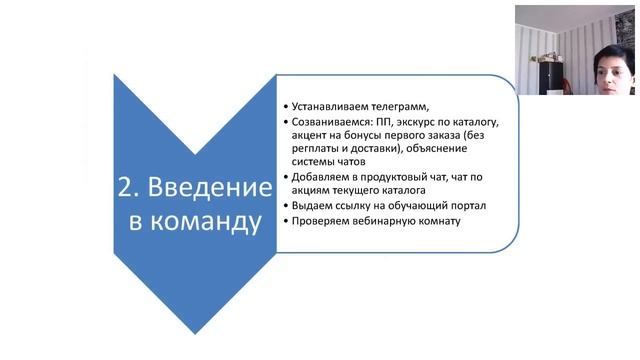 2. Введение в команду

• Устанавливаем телеграмм,
• Созваниваемся: ПП, экскурс по каталогу, акцент на бонусы первого заказа (без регплаты и доставки), объяснение системы чатов
• Добавляем в продуктовый чат, чат по акциям текущего каталога
• Выдаем ссылку на обучающий портал
• Проверяем вебинарную комнату